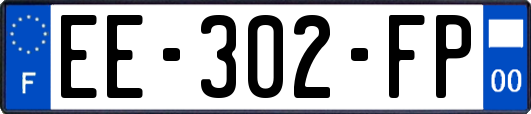 F
EE-302-FP
00